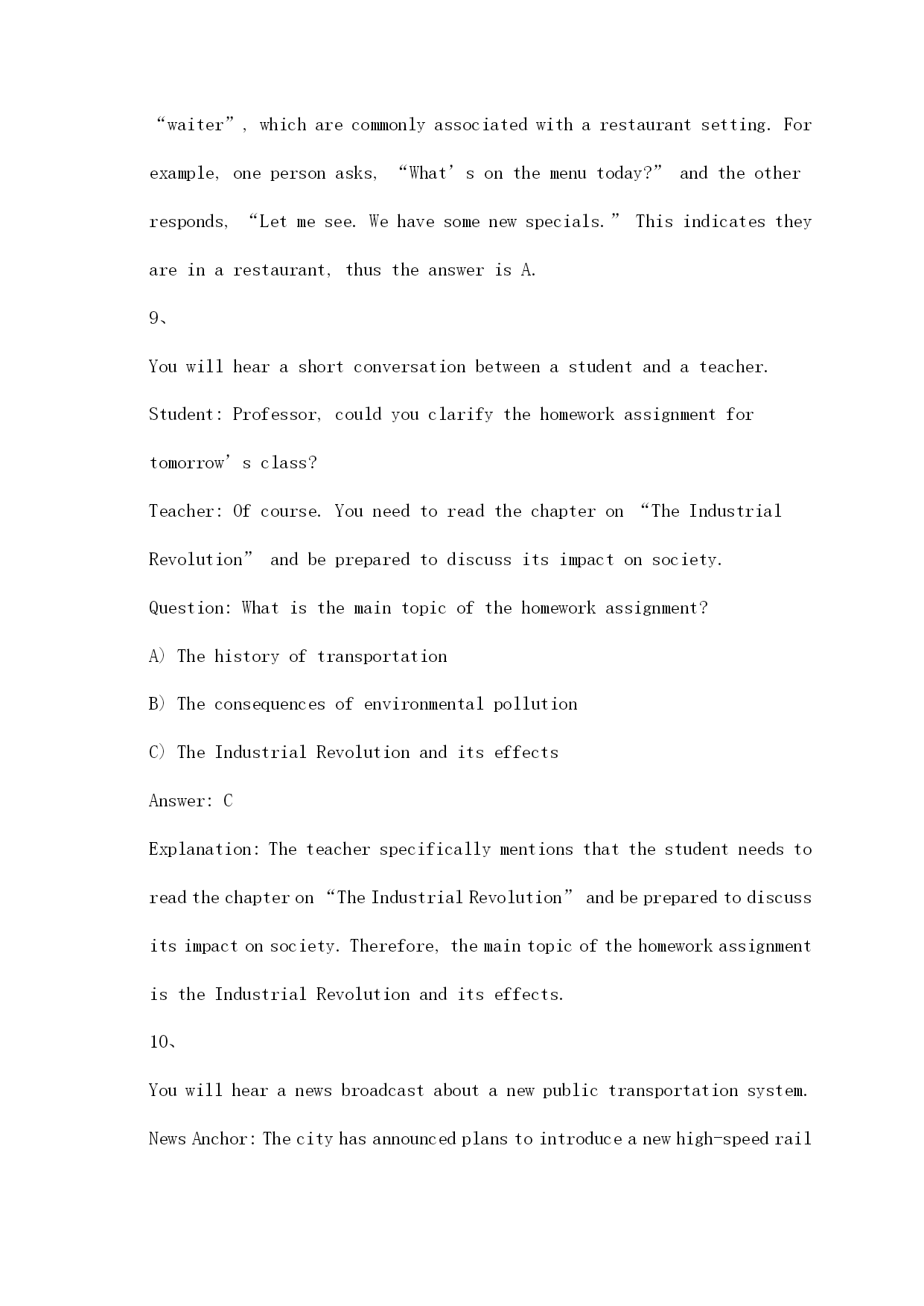 “waiter”, which are commonly associated with a restaurant setting. For example, one person asks, “What’s on the menu today?” and the other responds, “Let me see. We have some new specials.” This indicates they are in a restaurant, thus the answer is A.

9、

You will hear a short conversation between a student and a teacher.

Student: Professor, could you clarify the homework assignment for tomorrow’s class?

Teacher: Of course. You need to read the chapter on “The Industrial Revolution” and be prepared to discuss its impact on society.

Question: What is the main topic of the homework assignment?

A) The history of transportation

B) The consequences of environmental pollution

C) The Industrial Revolution and its effects

Answer: C

Explanation: The teacher specifically mentions that the student needs to read the chapter on “The Industrial Revolution” and be prepared to discuss its impact on society. Therefore, the main topic of the homework assignment is the Industrial Revolution and its effects.

10、

You will hear a news broadcast about a new public transportation system.

News Anchor: The city has announced plans to introduce a new high-speed rail